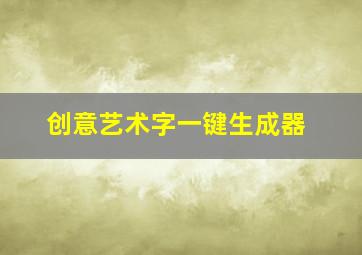 创意艺术字一键生成器